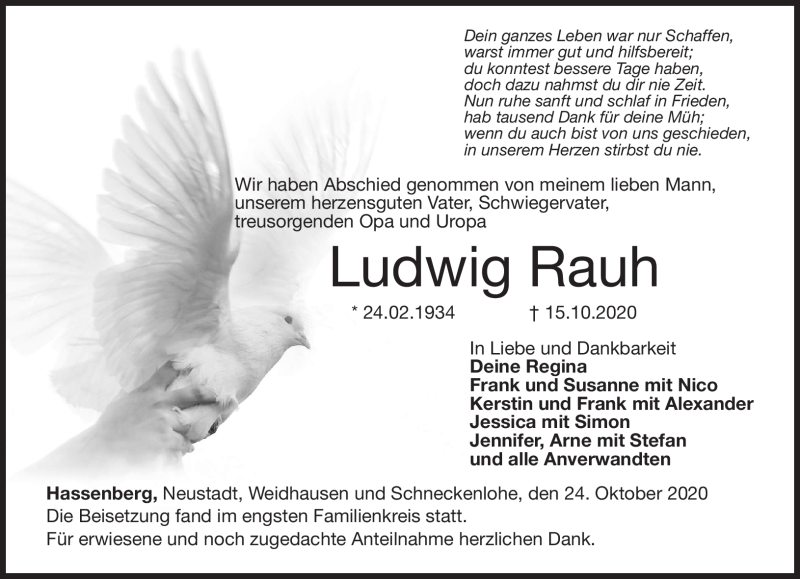 Dein ganzes Leben war nur Schaffen,
warst immer gut und hilfsbereit;
du konntest bessere Tage haben,
doch dazu nahmst du dir nie Zeit.
Nun ruhe sanft und schlaf in Frieden,
hab tausend Dank für deine Müh;
wenn du auch bist von uns geschieden,
in unserem Herzen stirbst du nie.

Wir haben Abschied genommen von meinem lieben Mann, unserem herzensguten Vater, Schwiegervater, treusorgenden Opa und Uropa

Ludwig Rauh

* 24.02.1934 † 15.10.2020

In Liebe und Dankbarkeit
Deine Regina
Frank und Susanne mit Nico
Kerstin und Frank mit Alexander
Jessica mit Simon
Jennifer, Arne mit Stefan
und alle Anverwandten

Hassenberg, Neustadt, Weidhausen und Schneckenlohe, den 24. Oktober 2020
Die Beisetzung fand im engsten Familienkreis statt.
Für erwiesene und noch zugedachte Anteilnahme herzlichen Dank.